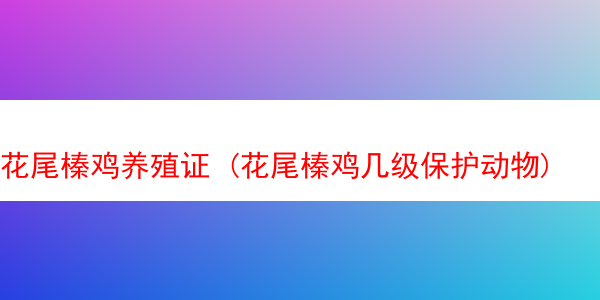 花尾榛鸡养殖证（花尾榛鸡几级保护动物）